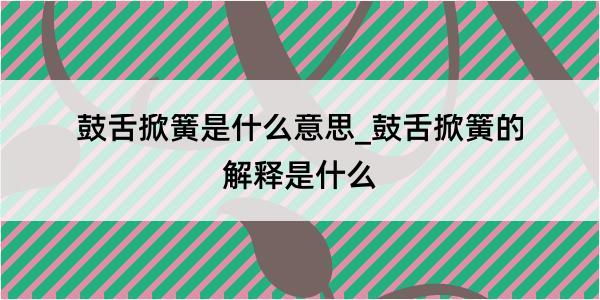 鼓舌掀簧是什么意思_鼓舌掀簧的解释是什么